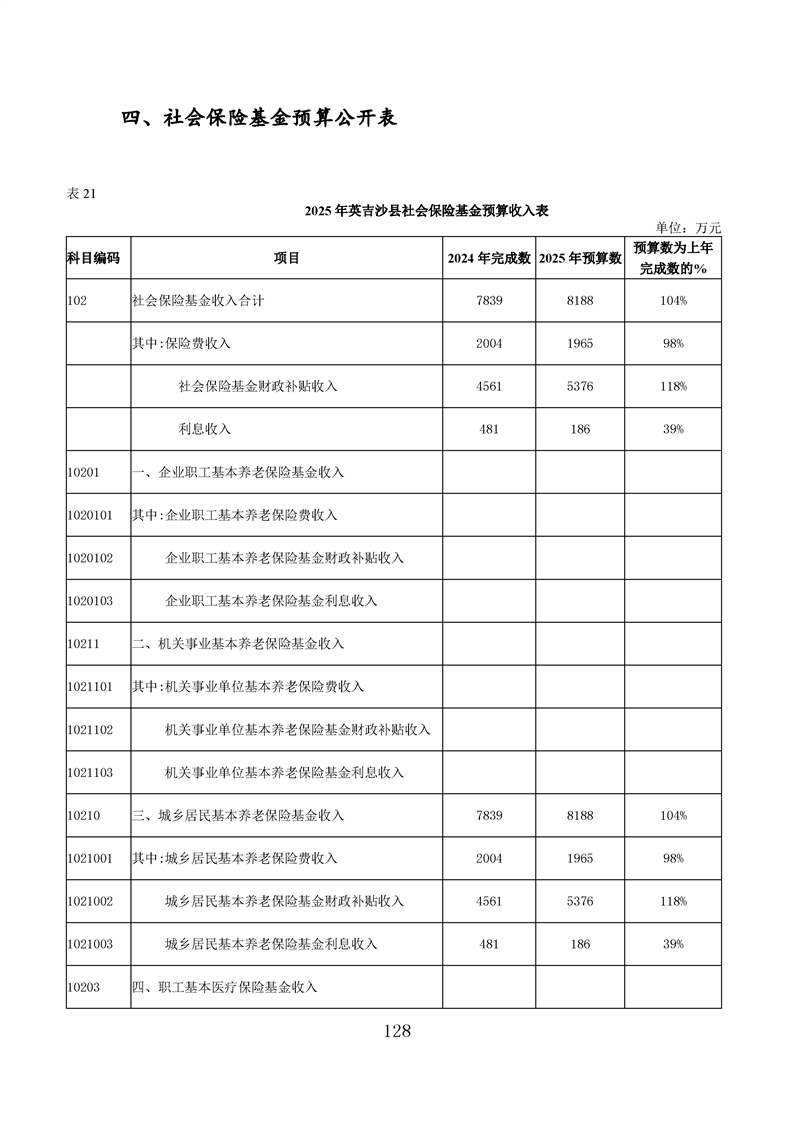 四、社会保险基金预算公开表

表 21

2025 年英吉沙县社会保险基金预算收入表

单位：万元

| 科目编码 | 项目 | 2024 年完成数 | 2025 年预算数 | 预算数为上年完成数的% |
|---|---|---|---|---|
| 102 | 社会保险基金收入合计 | 7839 | 8188 | 104% |
|  | 其中:保险费收入 | 2004 | 1965 | 98% |
|  | 社会保险基金财政补贴收入 | 4561 | 5376 | 118% |
|  | 利息收入 | 481 | 186 | 39% |
| 10201 | 一、企业职工基本养老保险基金收入 |  |  |  |
| 1020101 | 其中:企业职工基本养老保险费收入 |  |  |  |
| 1020102 | 企业职工基本养老保险基金财政补贴收入 |  |  |  |
| 1020103 | 企业职工基本养老保险基金利息收入 |  |  |  |
| 10211 | 二、机关事业基本养老保险基金收入 |  |  |  |
| 1021101 | 其中:机关事业单位基本养老保险费收入 |  |  |  |
| 1021102 | 机关事业单位基本养老保险基金财政补贴收入 |  |  |  |
| 1021103 | 机关事业单位基本养老保险基金利息收入 |  |  |  |
| 10210 | 三、城乡居民基本养老保险基金收入 | 7839 | 8188 | 104% |
| 1021001 | 其中:城乡居民基本养老保险费收入 | 2004 | 1965 | 98% |
| 1021002 | 城乡居民基本养老保险基金财政补贴收入 | 4561 | 5376 | 118% |
| 1021003 | 城乡居民基本养老保险基金利息收入 | 481 | 186 | 39% |
| 10203 | 四、职工基本医疗保险基金收入 |  |  |  |

128